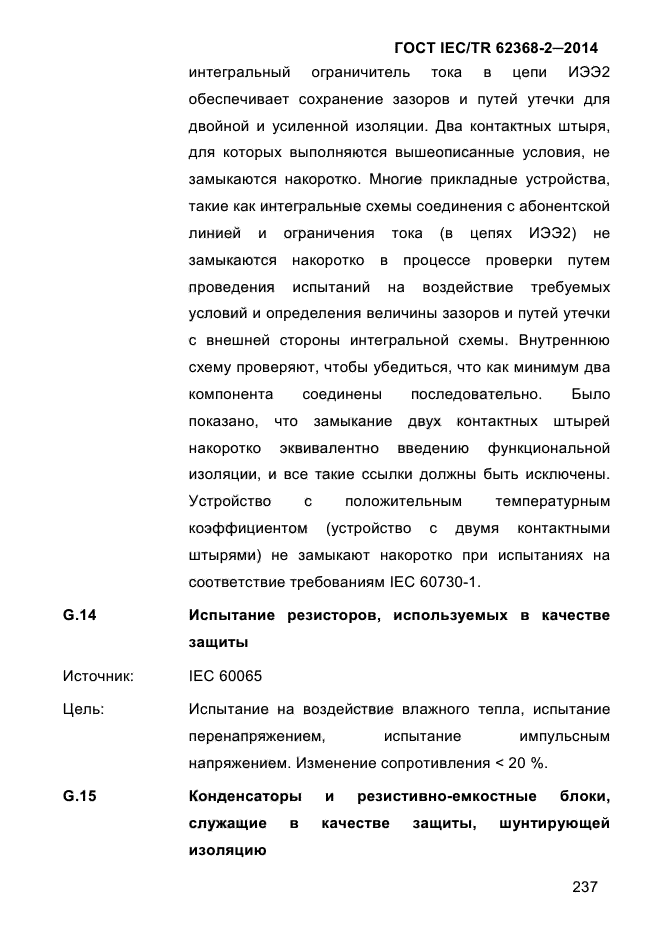 ГОСТ IEC/TR 62368-2—2014

интегральный ограничитель тока в цепи ИЭЭ2 обеспечивает сохранение зазоров и путей утечки для двойной и усиленной изоляции. Два контактных штыря, для которых выполняются вышеописанные условия, не замыкаются накоротко. Многие прикладные устройства, такие как интегральные схемы соединения с абонентской линией и ограничения тока (в цепях ИЭЭ2) не замыкаются накоротко в процессе проверки путем проведения испытаний на воздействие требуемых условий и определения величины зазоров и путей утечки с внешней стороны интегральной схемы. Внутреннюю схему проверяют, чтобы убедиться, что как минимум два компонента соединены последовательно. Было показано, что замыкание двух контактных штырей накоротко эквивалентно введению функциональной изоляции, и все такие ссылки должны быть исключены. Устройство с положительным температурным коэффициентом (устройство с двумя контактными штырями) не замыкают накоротко при испытаниях на соответствие требованиям IEC 60730-1.

G.14 Испытание резисторов, используемых в качестве защиты

Источник: IEC 60065

Цель: Испытание на воздействие влажного тепла, испытание перенапряжением, испытание импульсным напряжением. Изменение сопротивления < 20 %.

G.15 Конденсаторы и резистивно-емкостные блоки, служащие в качестве защиты, шунтирующей изоляцию

237